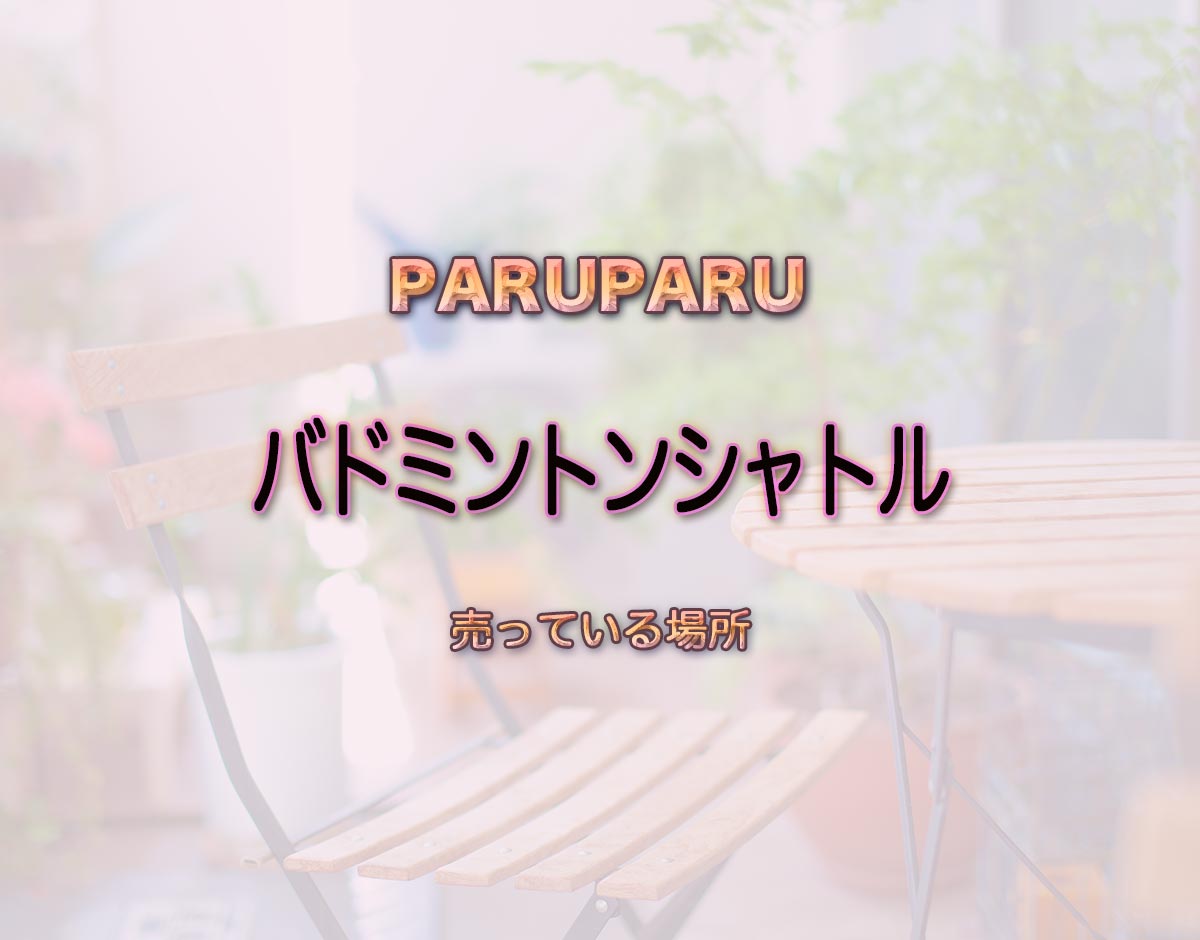 PARUPARU

バドミントンシャトル

売っている場所